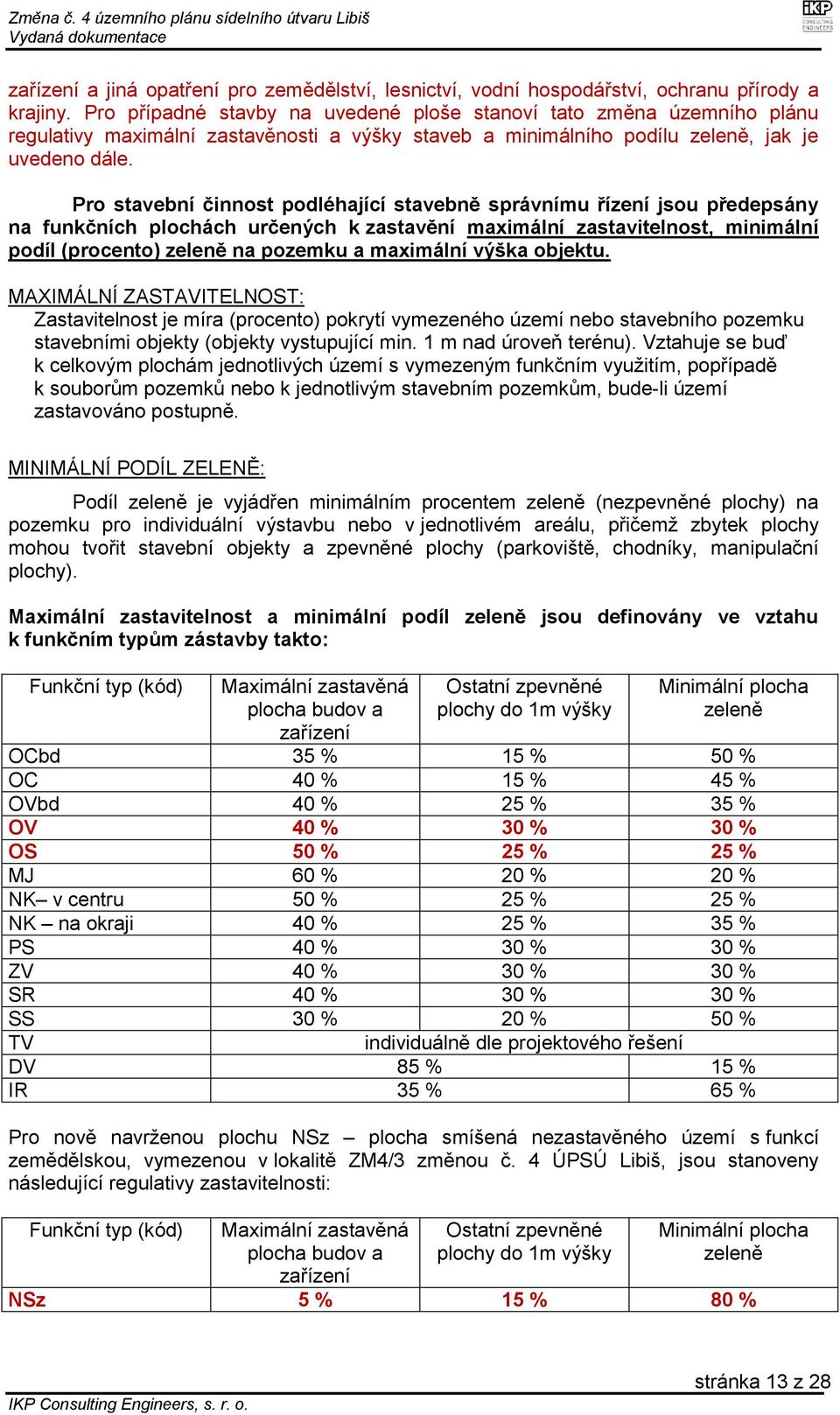 Změna č. 4 územního plánu sídelního útvaru Libiš
Vydaná dokumentace

iKP CONSULTING ENGINEERS

zařízení a jiná opatření pro zemědělství, lesnictví, vodní hospodářství, ochranu přírody a krajiny. Pro případné stavby na uvedené ploše stanoví tato změna územního plánu regulativy maximální zastavěnosti a výšky staveb a minimálního podílu zeleně, jak je uvedeno dále.

Pro stavební činnost podléhající stavebně správnímu řízení jsou předepsány na funkčních plochách určených k zastavění maximální zastavitelnost, minimální podíl (procento) zeleně na pozemku a maximální výška objektu.

MAXIMÁLNÍ ZASTAVITELNOST:
Zastavitelnost je míra (procento) pokrytí vymezeného území nebo stavebního pozemku stavebními objekty (objekty vystupující min. 1 m nad úroveň terénu). Vztahuje se buď k celkovým plochám jednotlivých území s vymezeným funkčním využitím, popřípadě k souborům pozemků nebo k jednotlivým stavebním pozemkům, bude-li území zastavováno postupně.

MINIMÁLNÍ PODÍL ZELENĚ:

Podíl zeleně je vyjádřen minimálním procentem zeleně (nezpevněné plochy) na pozemku pro individuální výstavbu nebo v jednotlivém areálu, přičemž zbytek plochy mohou tvořit stavební objekty a zpevněné plochy (parkoviště, chodníky, manipulační plochy).

Maximální zastavitelnost a minimální podíl zeleně jsou definovány ve vztahu k funkčním typům zástavby takto:

| Funkční typ (kód) | Maximální zastavěná plocha budov a zařízení | Ostatní zpevněné plochy do 1m výšky | Minimální plocha zeleně |
|---|---|---|---|
| OCbd | 35 % | 15 % | 50 % |
| OC | 40 % | 15 % | 45 % |
| OVbd | 40 % | 25 % | 35 % |
| OV | 40 % | 30 % | 30 % |
| OS | 50 % | 25 % | 25 % |
| MJ | 60 % | 20 % | 20 % |
| NK– v centru | 50 % | 25 % | 25 % |
| NK – na okraji | 40 % | 25 % | 35 % |
| PS | 40 % | 30 % | 30 % |
| ZV | 40 % | 30 % | 30 % |
| SR | 40 % | 30 % | 30 % |
| SS | 30 % | 20 % | 50 % |
| TV | individuálně dle projektového řešení | | |
| DV | 85 % | | 15 % |
| IR | 35 % | | 65 % |

Pro nově navrženou plochu NSz – plocha smíšená nezastavěného území s funkcí zemědělskou, vymezenou v lokalitě ZM4/3 změnou č. 4 ÚPSÚ Libiš, jsou stanoveny následující regulativy zastavitelnosti:

| Funkční typ (kód) | Maximální zastavěná plocha budov a zařízení | Ostatní zpevněné plochy do 1m výšky | Minimální plocha zeleně |
|---|---|---|---|
| NSz | 5 % | 15 % | 80 % |

stránka 13 z 28
IKP Consulting Engineers, s. r. o.